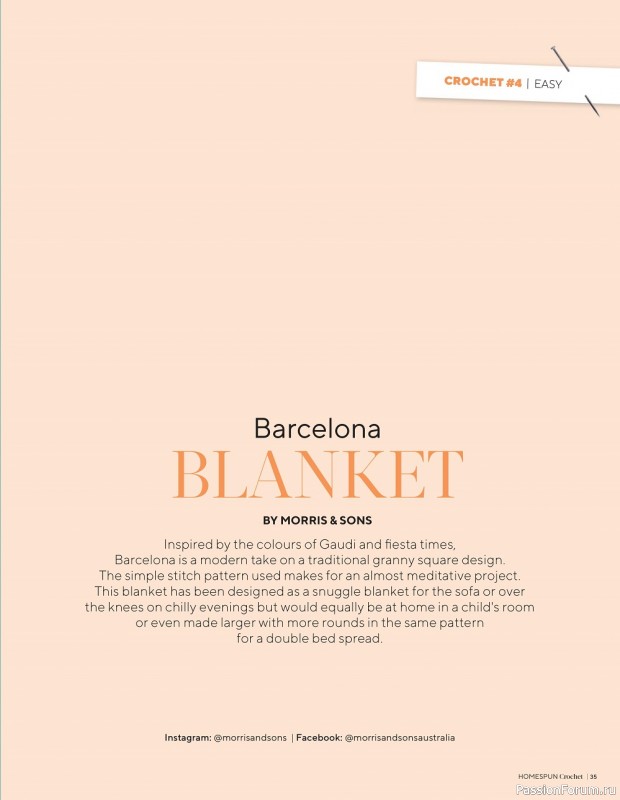 CROCHET #4 | EASY

Barcelona
BLANKET

BY MORRIS & SONS

Inspired by the colours of Gaudi and fiesta times, Barcelona is a modern take on a traditional granny square design. The simple stitch pattern used makes for an almost meditative project. This blanket has been designed as a snuggle blanket for the sofa or over the knees on chilly evenings but would equally be at home in a child's room or even made larger with more rounds in the same pattern for a double bed spread.

Instagram: @morrisandsons | Facebook: @morrisandsonsaustralia

HOMESPUN Crochet | 35

PassionForum.ru